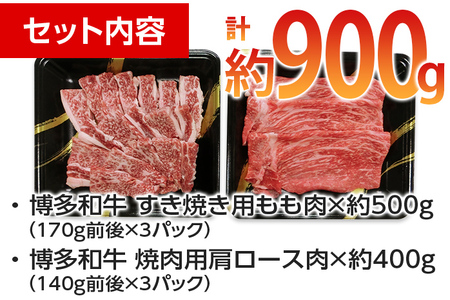 セット内容

計 約900g

・博多和牛 すき焼き用もも肉×約500g
（170g前後×3パック）

・博多和牛 焼肉用肩ロース肉×約400g
（140g前後×3パック）